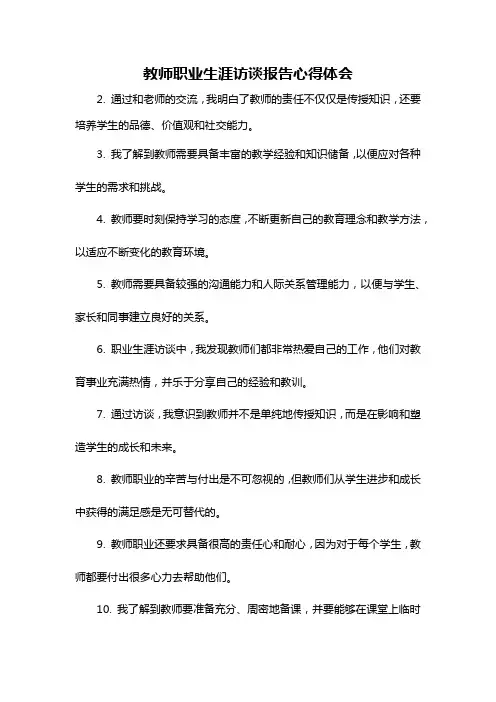 教师职业生涯访谈报告心得体会

2. 通过和老师的交流，我明白了教师的责任不仅仅是传授知识，还要培养学生的品德、价值观和社交能力。

3. 我了解到教师需要具备丰富的教学经验和知识储备，以便应对各种学生的需求和挑战。

4. 教师要时刻保持学习的态度，不断更新自己的教育理念和教学方法，以适应不断变化的教育环境。

5. 教师需要具备较强的沟通能力和人际关系管理能力，以便与学生、家长和同事建立良好的关系。

6. 职业生涯访谈中，我发现教师们都非常热爱自己的工作，他们对教育事业充满热情，并乐于分享自己的经验和教训。

7. 通过访谈，我意识到教师并不是单纯地传授知识，而是在影响和塑造学生的成长和未来。

8. 教师职业的辛苦与付出是不可忽视的，但教师们从学生进步和成长中获得的满足感是无可替代的。

9. 教师职业还要求具备很高的责任心和耐心，因为对于每个学生，教师都要付出很多心力去帮助他们。

10. 我了解到教师要准备充分、周密地备课，并要能够在课堂上临时